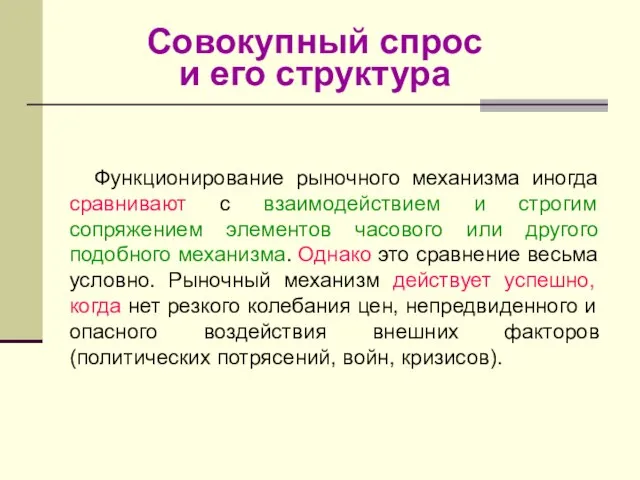 Совокупный спрос и его структура

Функционирование рыночного механизма иногда сравнивают с взаимодействием и строгим сопряжением элементов часового или другого подобного механизма. Однако это сравнение весьма условно. Рыночный механизм действует успешно, когда нет резкого колебания цен, непредвиденного и опасного воздействия внешних факторов (политических потрясений, войн, кризисов).